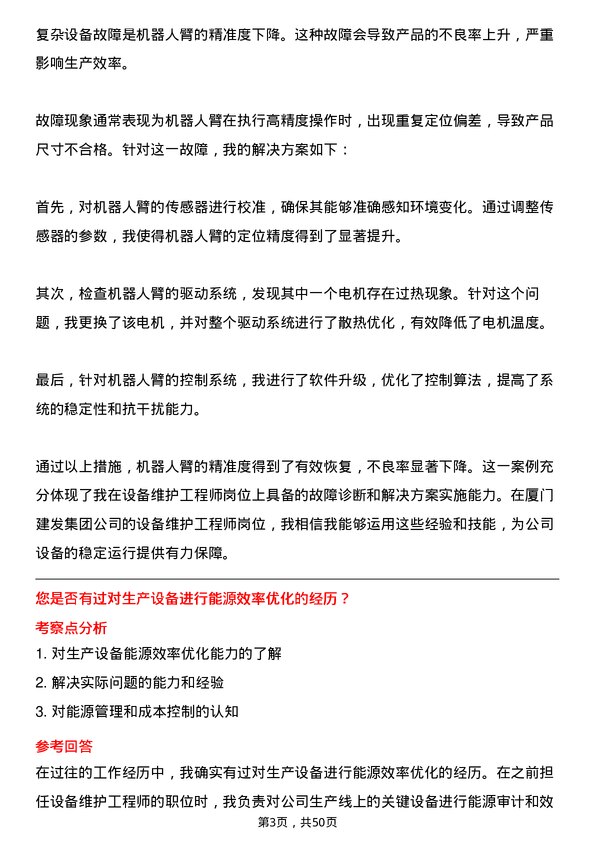 复杂设备故障是机器人臂的精准度下降。这种故障会导致产品的不良率上升，严重影响生产效率。

故障现象通常表现为机器人臂在执行高精度操作时，出现重复定位偏差，导致产品尺寸不合格。针对这一故障，我的解决方案如下：

首先，对机器人臂的传感器进行校准，确保其能够准确感知环境变化。通过调整传感器的参数，我使得机器人臂的定位精度得到了显著提升。

其次，检查机器人臂的驱动系统，发现其中一个电机存在过热现象。针对这个问题，我更换了该电机，并对整个驱动系统进行了散热优化，有效降低了电机温度。

最后，针对机器人臂的控制系统，我进行了软件升级，优化了控制算法，提高了系统的稳定性和抗干扰能力。

通过以上措施，机器人臂的精准度得到了有效恢复，不良率显著下降。这一案例充分体现了我在设备维护工程师岗位上具备的故障诊断和解决方案实施能力。在厦门建发集团公司的设备维护工程师岗位，我相信我能够运用这些经验和技能，为公司设备的稳定运行提供有力保障。

您是否有过对生产设备进行能源效率优化的经历？

考察点分析

1. 对生产设备能源效率优化能力的了解

2. 解决实际问题的能力和经验

3. 对能源管理和成本控制的认知

参考回答

在过往的工作经历中，我确实有过对生产设备进行能源效率优化的经历。在之前担任设备维护工程师的职位时，我负责对公司生产线上的关键设备进行能源审计和效

第3页，共50页